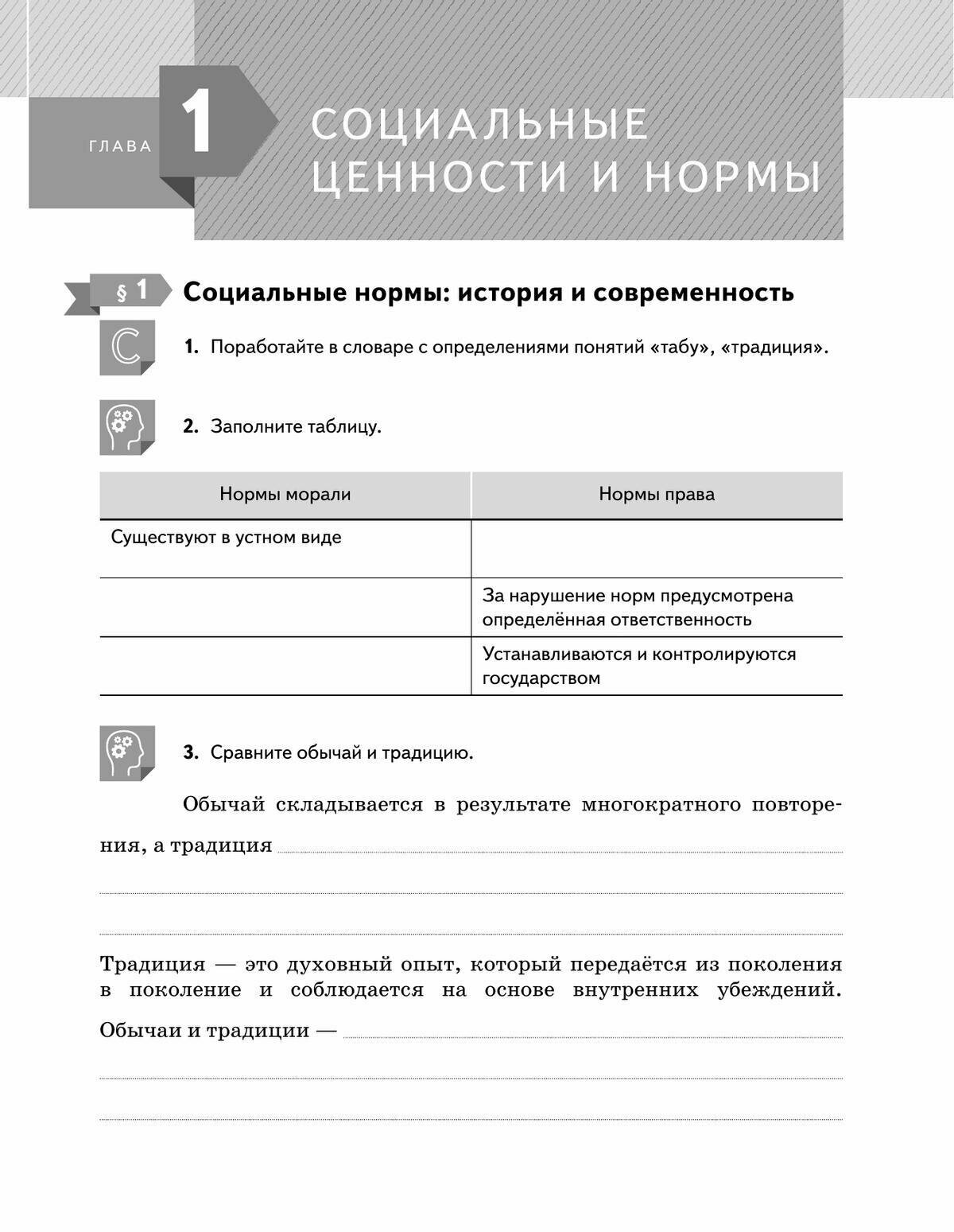 ГЛАВА 1 СОЦИАЛЬНЫЕ ЦЕННОСТИ И НОРМЫ

§ 1 Социальные нормы: история и современность

С

1. Поработайте в словаре с определениями понятий «табу», «традиция».

2. Заполните таблицу.

| Нормы морали | Нормы права |
|---|---|
| Существуют в устном виде | |
| | За нарушение норм предусмотрена определённая ответственность |
| | Устанавливаются и контролируются государством |

3. Сравните обычай и традицию.

Обычай складывается в результате многократного повторения, а традиция

Традиция — это духовный опыт, который передаётся из поколения в поколение и соблюдается на основе внутренних убеждений.

Обычаи и традиции —